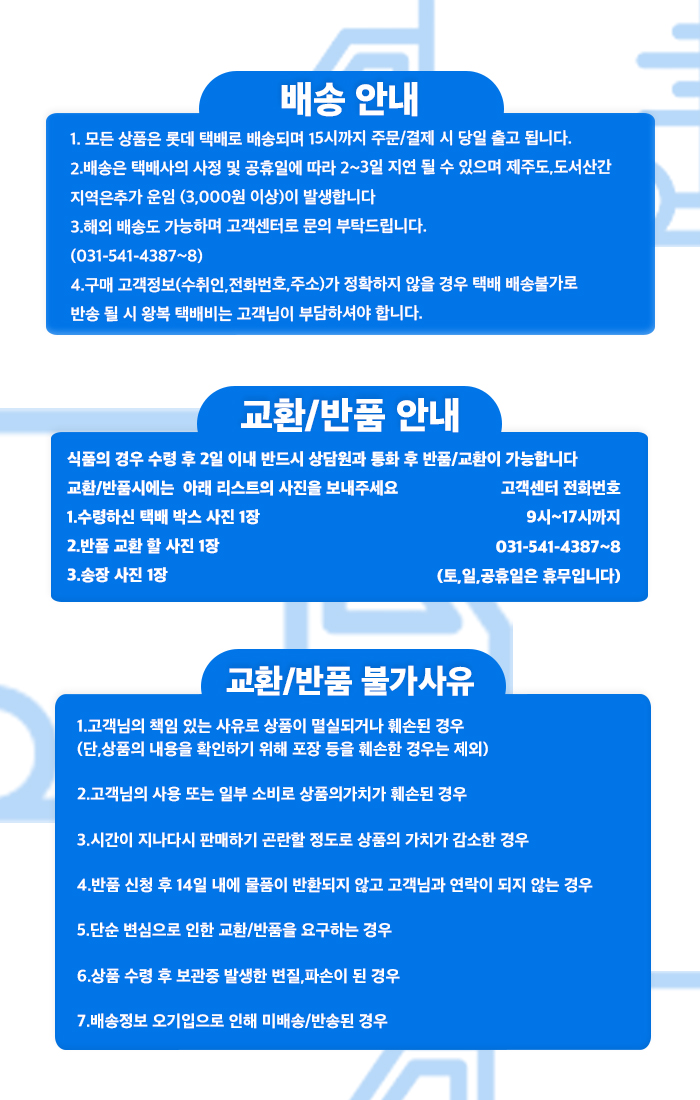 배송 안내

1. 모든 상품은 롯데 택배로 배송되며 15시까지 주문/결제 시 당일 출고 됩니다.
2.배송은 택배사의 사정 및 공휴일에 따라 2~3일 지연 될 수 있으며 제주도,도서산간 지역은추가 운임 (3,000원 이상)이 발생합니다
3.해외 배송도 가능하며 고객센터로 문의 부탁드립니다.
(031-541-4387~8)
4.구매 고객정보(수취인,전화번호,주소)가 정확하지 않을 경우 택배 배송불가로 반송 될 시 왕복 택배비는 고객님이 부담하셔야 합니다.

교환/반품 안내

식품의 경우 수령 후 2일 이내 반드시 상담원과 통화 후 반품/교환이 가능합니다
교환/반품시에는 아래 리스트의 사진을 보내주세요
1.수령하신 택배 박스 사진 1장
2.반품 교환 할 사진 1장
3.송장 사진 1장

고객센터 전화번호
9시~17시까지
031-541-4387~8
(토,일,공휴일은 휴무입니다)

교환/반품 불가사유

1.고객님의 책임 있는 사유로 상품이 멸실되거나 훼손된 경우
(단,상품의 내용을 확인하기 위해 포장 등을 훼손한 경우는 제외)

2.고객님의 사용 또는 일부 소비로 상품의가치가 훼손된 경우

3.시간이 지나다시 판매하기 곤란할 정도로 상품의 가치가 감소한 경우

4.반품 신청 후 14일 내에 물품이 반환되지 않고 고객님과 연락이 되지 않는 경우

5.단순 변심으로 인한 교환/반품을 요구하는 경우

6.상품 수령 후 보관중 발생한 변질,파손이 된 경우

7.배송정보 오기입으로 인해 미배송/반송된 경우